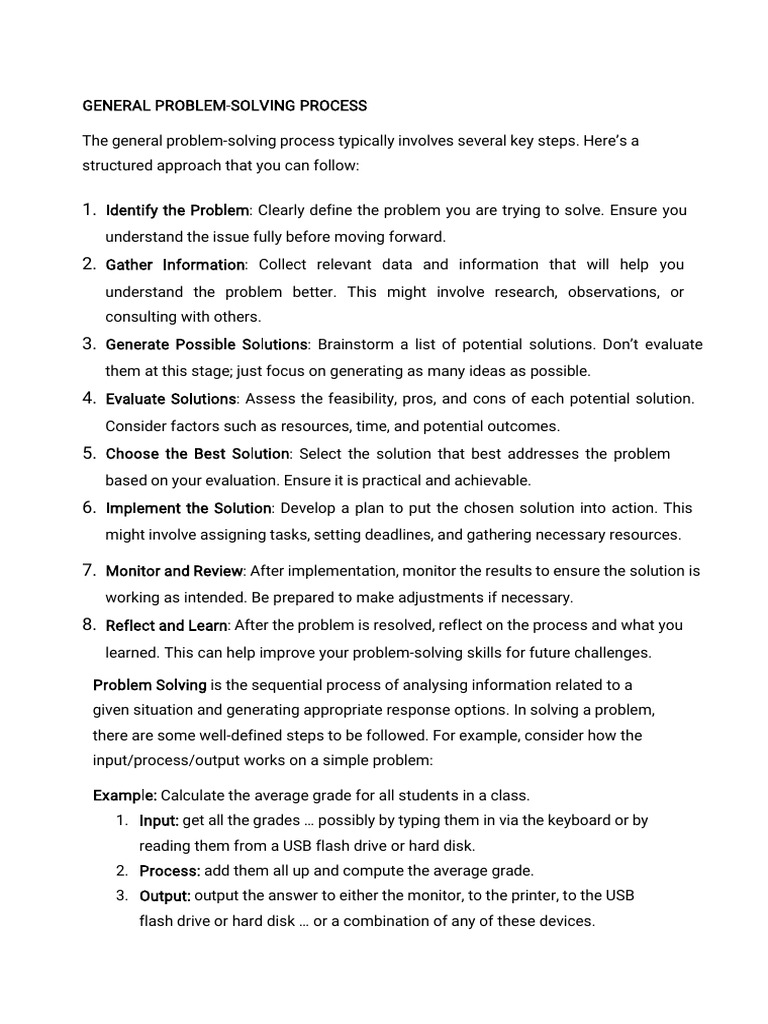 GENERAL PROBLEM-SOLVING PROCESS

The general problem-solving process typically involves several key steps. Here's a structured approach that you can follow:

1. Identify the Problem: Clearly define the problem you are trying to solve. Ensure you understand the issue fully before moving forward.
2. Gather Information: Collect relevant data and information that will help you understand the problem better. This might involve research, observations, or consulting with others.
3. Generate Possible Solutions: Brainstorm a list of potential solutions. Don't evaluate them at this stage; just focus on generating as many ideas as possible.
4. Evaluate Solutions: Assess the feasibility, pros, and cons of each potential solution. Consider factors such as resources, time, and potential outcomes.
5. Choose the Best Solution: Select the solution that best addresses the problem based on your evaluation. Ensure it is practical and achievable.
6. Implement the Solution: Develop a plan to put the chosen solution into action. This might involve assigning tasks, setting deadlines, and gathering necessary resources.
7. Monitor and Review: After implementation, monitor the results to ensure the solution is working as intended. Be prepared to make adjustments if necessary.
8. Reflect and Learn: After the problem is resolved, reflect on the process and what you learned. This can help improve your problem-solving skills for future challenges.

Problem Solving is the sequential process of analysing information related to a given situation and generating appropriate response options. In solving a problem, there are some well-defined steps to be followed. For example, consider how the input/process/output works on a simple problem:

Example: Calculate the average grade for all students in a class.
1. Input: get all the grades … possibly by typing them in via the keyboard or by reading them from a USB flash drive or hard disk.
2. Process: add them all up and compute the average grade.
3. Output: output the answer to either the monitor, to the printer, to the USB flash drive or hard disk … or a combination of any of these devices.